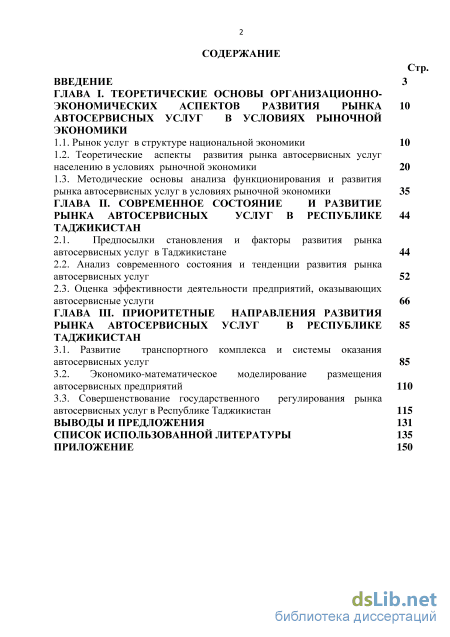 2

СОДЕРЖАНИЕ

| | Стр. |
|---|---|
| ВВЕДЕНИЕ | 3 |
| ГЛАВА I. ТЕОРЕТИЧЕСКИЕ ОСНОВЫ ОРГАНИЗАЦИОННО-ЭКОНОМИЧЕСКИХ АСПЕКТОВ РАЗВИТИЯ РЫНКА АВТОСЕРВИСНЫХ УСЛУГ В УСЛОВИЯХ РЫНОЧНОЙ ЭКОНОМИКИ | 10 |
| 1.1. Рынок услуг в структуре национальной экономики | 10 |
| 1.2. Теоретические аспекты развития рынка автосервисных услуг населению в условиях рыночной экономики | 20 |
| 1.3. Методические основы анализа функционирования и развития рынка автосервисных услуг в условиях рыночной экономики | 35 |
| ГЛАВА II. СОВРЕМЕННОЕ СОСТОЯНИЕ И РАЗВИТИЕ РЫНКА АВТОСЕРВИСНЫХ УСЛУГ В РЕСПУБЛИКЕ ТАДЖИКИСТАН | 44 |
| 2.1. Предпосылки становления и факторы развития рынка автосервисных услуг в Таджикистане | 44 |
| 2.2. Анализ современного состояния и тенденции развития рынка автосервисных услуг | 52 |
| 2.3. Оценка эффективности деятельности предприятий, оказывающих автосервисные услуги | 66 |
| ГЛАВА III. ПРИОРИТЕТНЫЕ НАПРАВЛЕНИЯ РАЗВИТИЯ РЫНКА АВТОСЕРВИСНЫХ УСЛУГ В РЕСПУБЛИКЕ ТАДЖИКИСТАН | 85 |
| 3.1. Развитие транспортного комплекса и системы оказания автосервисных услуг | 85 |
| 3.2. Экономико-математическое моделирование размещения автосервисных предприятий | 110 |
| 3.3. Совершенствование государственного регулирования рынка автосервисных услуг в Республике Таджикистан | 115 |
| ВЫВОДЫ И ПРЕДЛОЖЕНИЯ | 131 |
| СПИСОК ИСПОЛЬЗОВАННОЙ ЛИТЕРАТУРЫ | 135 |
| ПРИЛОЖЕНИЕ | 150 |

dsLib.net
библиотека диссертаций